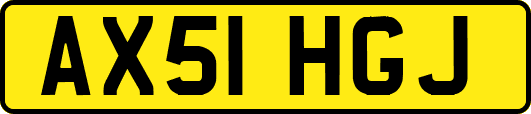 AX51 HGJ